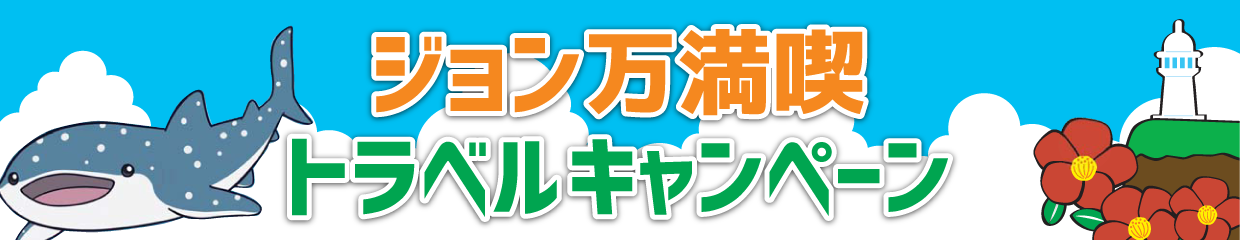 ジョン万満喫
トラベルキャンペーン